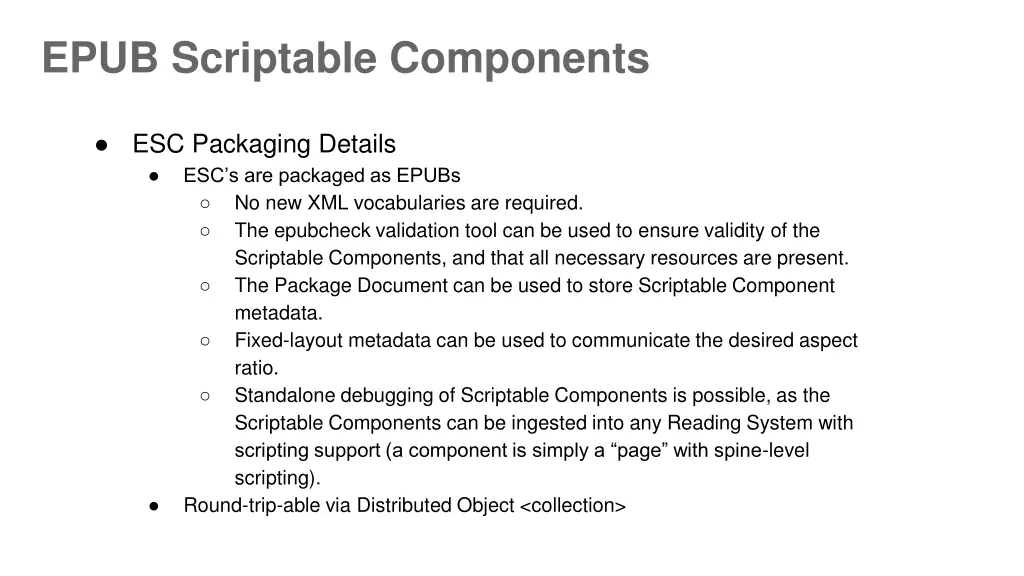 EPUB Scriptable Components

● ESC Packaging Details
● ESC’s are packaged as EPUBs
○ No new XML vocabularies are required.
○ The epubcheck validation tool can be used to ensure validity of the Scriptable Components, and that all necessary resources are present.
○ The Package Document can be used to store Scriptable Component metadata.
○ Fixed-layout metadata can be used to communicate the desired aspect ratio.
○ Standalone debugging of Scriptable Components is possible, as the Scriptable Components can be ingested into any Reading System with scripting support (a component is simply a “page” with spine-level scripting).
● Round-trip-able via Distributed Object <collection>